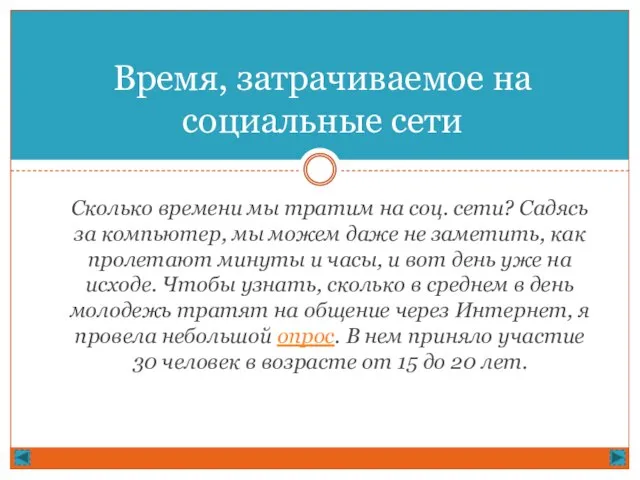 Время, затрачиваемое на социальные сети

Сколько времени мы тратим на соц. сети? Садясь за компьютер, мы можем даже не заметить, как пролетают минуты и часы, и вот день уже на исходе. Чтобы узнать, сколько в среднем в день молодежь тратят на общение через Интернет, я провела небольшой опрос. В нем приняло участие 30 человек в возрасте от 15 до 20 лет.